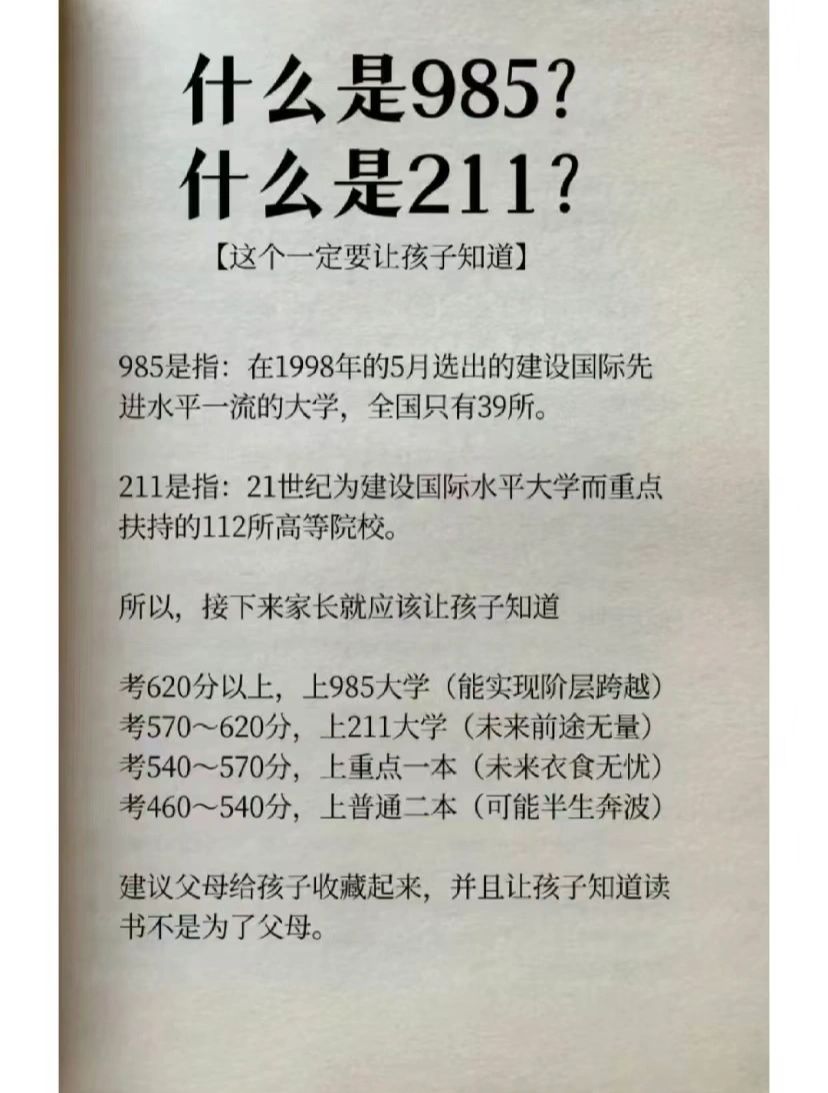 什么是985？
什么是211？

【这个一定要让孩子知道】

985是指：在1998年的5月选出的建设国际先进水平一流的大学，全国只有39所。

211是指：21世纪为建设国际水平大学而重点扶持的112所高等院校。

所以，接下来家长就应该让孩子知道

考620分以上，上985大学（能实现阶层跨越）
考570～620分，上211大学（未来前途无量）
考540～570分，上重点一本（未来衣食无忧）
考460～540分，上普通二本（可能半生奔波）

建议父母给孩子收藏起来，并且让孩子知道读书不是为了父母。